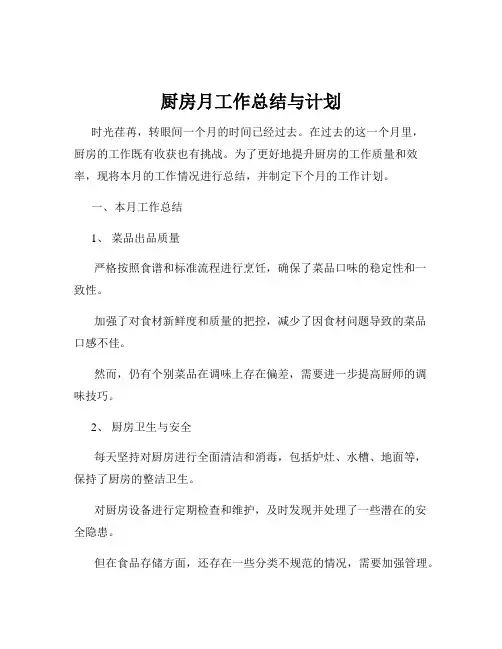 厨房月工作总结与计划

时光荏苒，转眼间一个月的时间已经过去。在过去的这一个月里，厨房的工作既有收获也有挑战。为了更好地提升厨房的工作质量和效率，现将本月的工作情况进行总结，并制定下个月的工作计划。

一、本月工作总结

1、菜品出品质量

严格按照食谱和标准流程进行烹饪，确保了菜品口味的稳定性和一致性。

加强了对食材新鲜度和质量的把控，减少了因食材问题导致的菜品口感不佳。

然而，仍有个别菜品在调味上存在偏差，需要进一步提高厨师的调味技巧。

2、厨房卫生与安全

每天坚持对厨房进行全面清洁和消毒，包括炉灶、水槽、地面等，保持了厨房的整洁卫生。

对厨房设备进行定期检查和维护，及时发现并处理了一些潜在的安全隐患。

但在食品存储方面，还存在一些分类不规范的情况，需要加强管理。